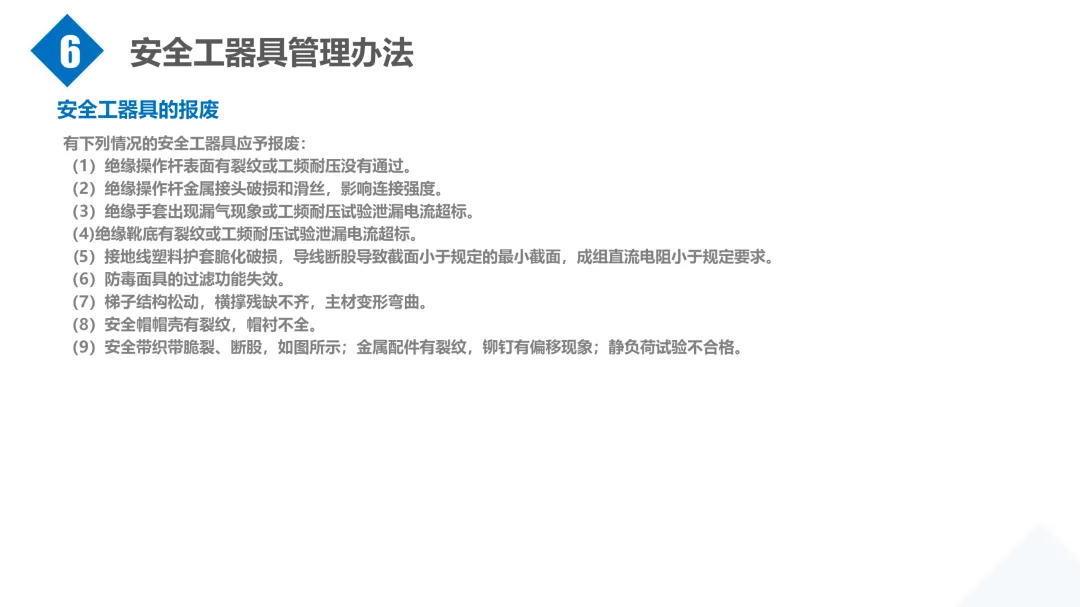 6 安全工器具管理办法

安全工器具的报废

有下列情况的安全工器具应予报废：
（1）绝缘操作杆表面有裂纹或工频耐压没有通过。
（2）绝缘操作杆金属接头破损和滑丝，影响连接强度。
（3）绝缘手套出现漏气现象或工频耐压试验泄漏电流超标。
(4)绝缘靴底有裂纹或工频耐压试验泄漏电流超标。
（5）接地线塑料护套脆化破损，导线断股导致截面小于规定的最小截面，成组直流电阻小于规定要求。
（6）防毒面具的过滤功能失效。
（7）梯子结构松动，横撑残缺不齐，主材变形弯曲。
（8）安全帽帽壳有裂纹，帽衬不全。
（9）安全带织带脆裂、断股，如图所示；金属配件有裂纹，铆钉有偏移现象；静负荷试验不合格。